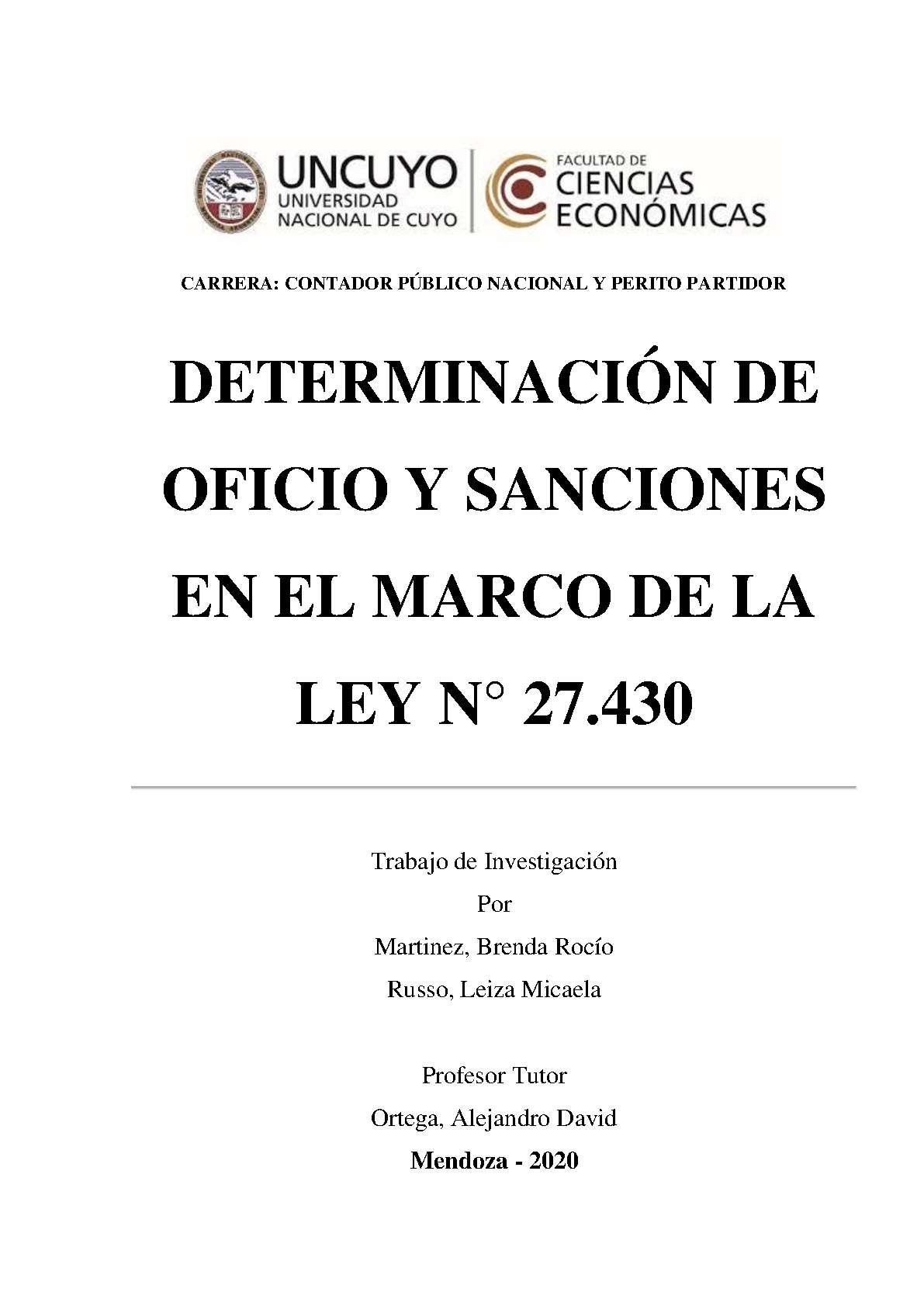 UNCUYO
UNIVERSIDAD NACIONAL DE CUYO

FACULTAD DE CIENCIAS ECONÓMICAS

CARRERA: CONTADOR PÚBLICO NACIONAL Y PERITO PARTIDOR

DETERMINACIÓN DE OFICIO Y SANCIONES EN EL MARCO DE LA LEY N° 27.430

Trabajo de Investigación
Por
Martinez, Brenda Rocío
Russo, Leiza Micaela

Profesor Tutor
Ortega, Alejandro David
Mendoza - 2020